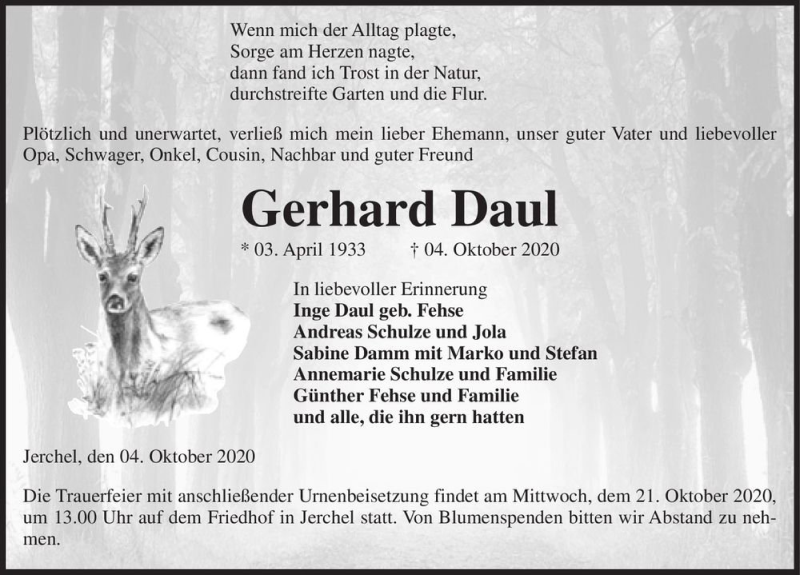 Wenn mich der Alltag plagte,
Sorge am Herzen nagte,
dann fand ich Trost in der Natur,
durchstreifte Garten und die Flur.

Plötzlich und unerwartet, verließ mich mein lieber Ehemann, unser guter Vater und liebevoller Opa, Schwager, Onkel, Cousin, Nachbar und guter Freund

Gerhard Daul

* 03. April 1933 † 04. Oktober 2020

In liebevoller Erinnerung
Inge Daul geb. Fehse
Andreas Schulze und Jola
Sabine Damm mit Marko und Stefan
Annemarie Schulze und Familie
Günther Fehse und Familie
und alle, die ihn gern hatten

Jerchel, den 04. Oktober 2020

Die Trauerfeier mit anschließender Urnenbeisetzung findet am Mittwoch, dem 21. Oktober 2020, um 13.00 Uhr auf dem Friedhof in Jerchel statt. Von Blumenspenden bitten wir Abstand zu nehmen.